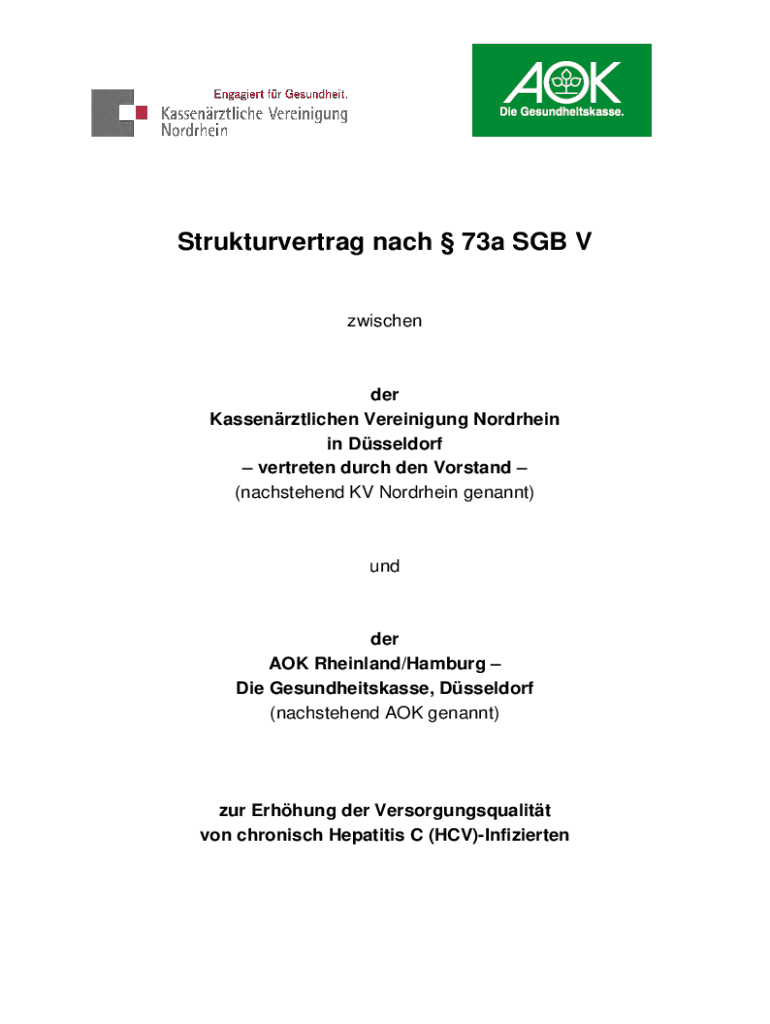 Engagiert für Gesundheit.
Kassenärztliche Vereinigung
Nordrhein

AOK
Die Gesundheitskasse.

Strukturvertrag nach § 73a SGB V

zwischen

der
Kassenärztlichen Vereinigung Nordrhein
in Düsseldorf
– vertreten durch den Vorstand –
(nachstehend KV Nordrhein genannt)

und

der
AOK Rheinland/Hamburg –
Die Gesundheitskasse, Düsseldorf
(nachstehend AOK genannt)

zur Erhöhung der Versorgungsqualität
von chronisch Hepatitis C (HCV)-Infizierten